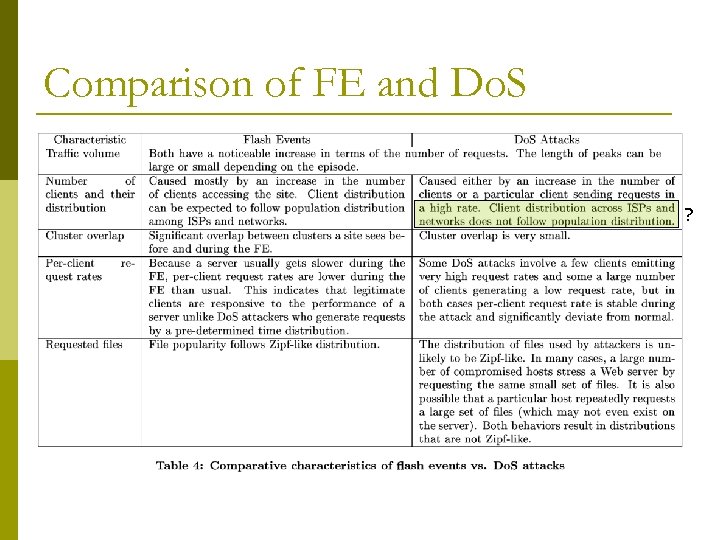 Comparison of FE and DoS

| Characteristic | Flash Events | DoS Attacks |
|---|---|---|
| Traffic volume | Both have a noticeable increase in terms of the number of requests. The length of peaks can be large or small depending on the episode. | |
| Number of clients and their distribution | Caused mostly by an increase in the number of clients accessing the site. Client distribution can be expected to follow population distribution among ISPs and networks. | Caused either by an increase in the number of clients or a particular client sending requests in a high rate. Client distribution across ISPs and networks does not follow population distribution. |
| Cluster overlap | Significant overlap between clusters a site sees before and during the FE. | Cluster overlap is very small. |
| Per-client request rates | Because a server usually gets slower during the FE, per-client request rates are lower during the FE than usual. This indicates that legitimate clients are responsive to the performance of a server unlike DoS attackers who generate requests by a pre-determined time distribution. | Some DoS attacks involve a few clients emitting very high request rates and some a large number of clients generating a low request rate, but in both cases per-client request rate is stable during the attack and significantly deviate from normal. |
| Requested files | File popularity follows Zipf-like distribution. | The distribution of files used by attackers is unlikely to be Zipf-like. In many cases, a large number of compromised hosts stress a Web server by requesting the same small set of files. It is also possible that a particular host repeatedly requests a large set of files (which may not even exist on the server). Both behaviors result in distributions that are not Zipf-like. |

?

Table 4: Comparative characteristics of flash events vs. DoS attacks